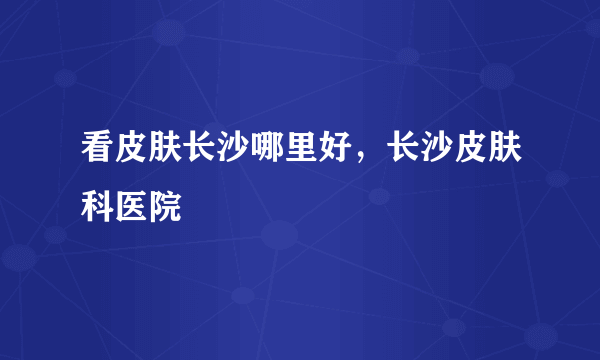 看皮肤长沙哪里好，长沙皮肤科医院